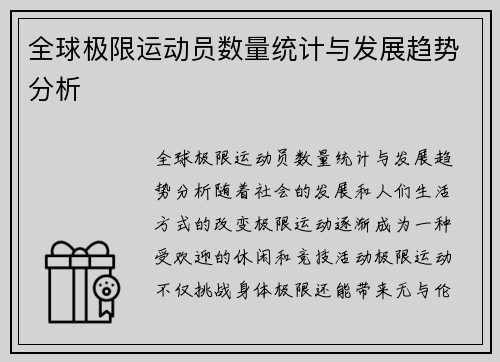 全球极限运动员数量统计与发展趋势分析

全球极限运动员数量统计与发展趋势分析随着社会的发展和人们生活方式的改变极限运动逐渐成为一种受欢迎的休闲和竞技活动极限运动不仅挑战身体极限还能带来无与伦